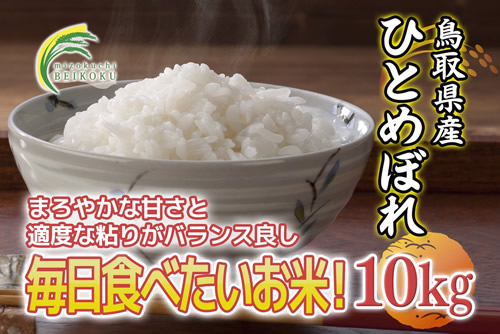 mizokuchi BEIKOKU

鳥取県産
ひとめぼれ

まろやかな甘さと
適度な粘りがバランス良し

毎日食べたいお米！10kg